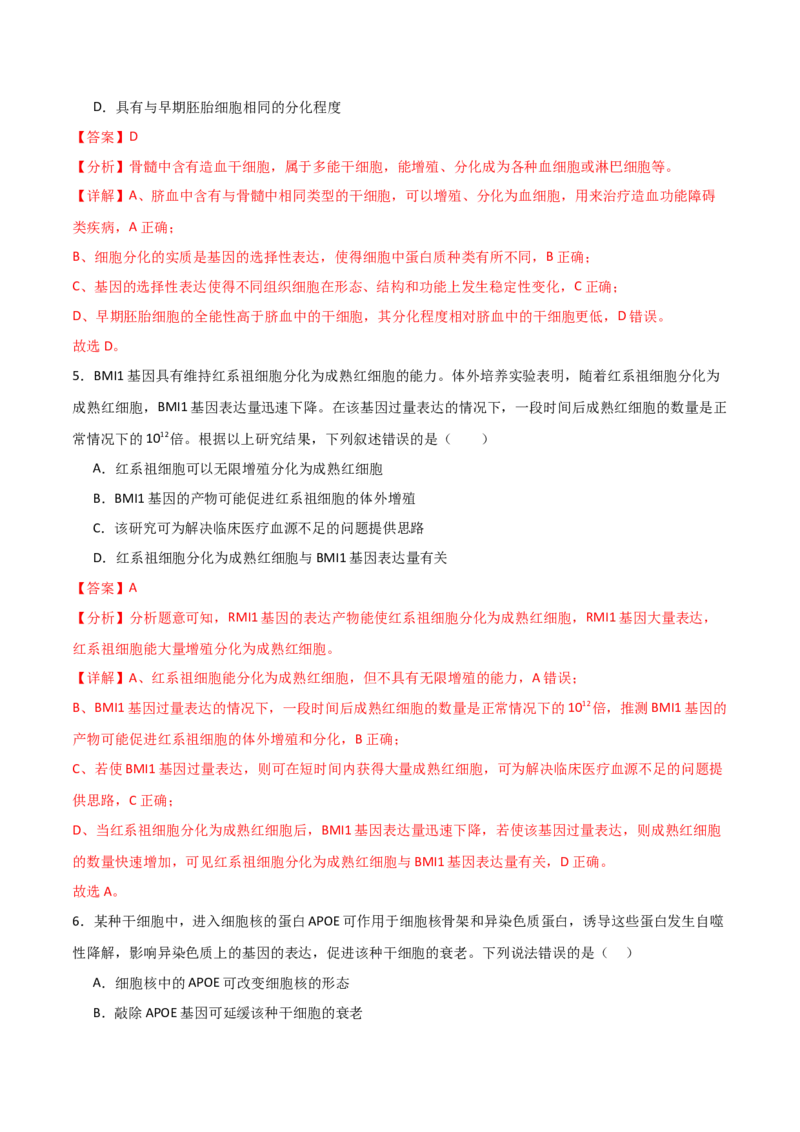 D.具有与早期胚胎细胞相同的分化程度

【答案】D

【分析】骨髓中含有造血干细胞，属于多能干细胞，能增殖、分化成为各种血细胞或淋巴细胞等。

【详解】A、脐血中含有与骨髓中相同类型的干细胞，可以增殖、分化为血细胞，用来治疗造血功能障碍类疾病，A正确；

B、细胞分化的实质是基因的选择性表达，使得细胞中蛋白质种类有所不同，B正确；

C、基因的选择性表达使得不同组织细胞在形态、结构和功能上发生稳定性变化，C正确；

D、早期胚胎细胞的全能性高于脐血中的干细胞，其分化程度相对脐血中的干细胞更低，D错误。

故选D。

5．BMI1基因具有维持红系祖细胞分化为成熟红细胞的能力。体外培养实验表明，随着红系祖细胞分化为成熟红细胞，BMI1基因表达量迅速下降。在该基因过量表达的情况下，一段时间后成熟红细胞的数量是正常情况下的$10^{12}$倍。根据以上研究结果，下列叙述错误的是（　　）

A．红系祖细胞可以无限增殖分化为成熟红细胞

B．BMI1基因的产物可能促进红系祖细胞的体外增殖

C．该研究可为解决临床医疗血源不足的问题提供思路

D．红系祖细胞分化为成熟红细胞与BMI1基因表达量有关

【答案】A

【分析】分析题意可知，RMI1基因的表达产物能使红系祖细胞分化为成熟红细胞，RMI1基因大量表达，红系祖细胞能大量增殖分化为成熟红细胞。

【详解】A、红系祖细胞能分化为成熟红细胞，但不具有无限增殖的能力，A错误；

B、BMI1基因过量表达的情况下，一段时间后成熟红细胞的数量是正常情况下的$10^{12}$倍，推测BMI1基因的产物可能促进红系祖细胞的体外增殖和分化，B正确；

C、若使BMI1基因过量表达，则可在短时间内获得大量成熟红细胞，可为解决临床医疗血源不足的问题提供思路，C正确；

D、当红系祖细胞分化为成熟红细胞后，BMI1基因表达量迅速下降，若使该基因过量表达，则成熟红细胞的数量快速增加，可见红系祖细胞分化为成熟红细胞与BMI1基因表达量有关，D正确。

故选A。

6．某种干细胞中，进入细胞核的蛋白APOE可作用于细胞核骨架和异染色质蛋白，诱导这些蛋白发生自噬性降解，影响异染色质上的基因的表达，促进该种干细胞的衰老。下列说法错误的是（　）

A．细胞核中的APOE可改变细胞核的形态

B．敲除APOE基因可延缓该种干细胞的衰老